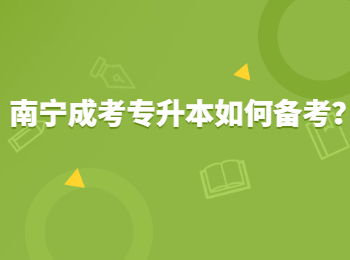 南宁成考专升本如何备考?